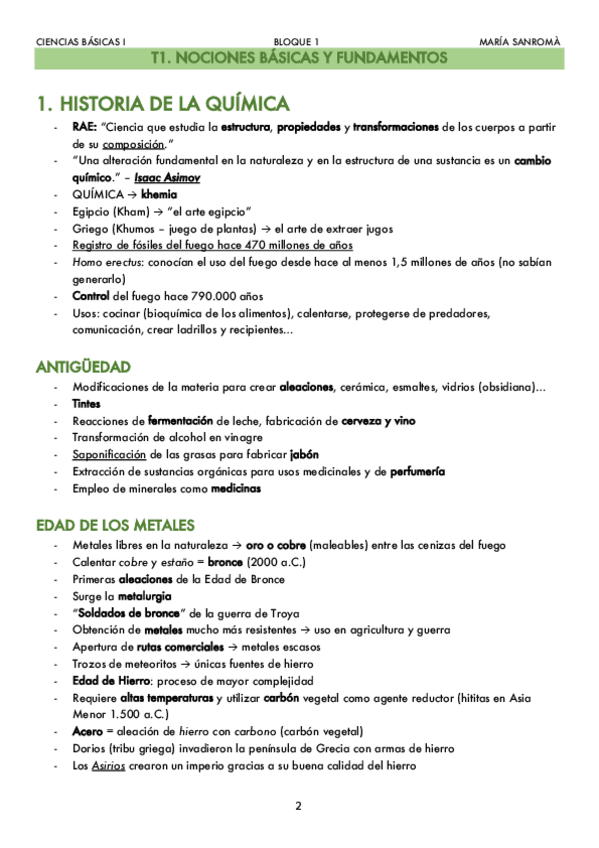 CIENCIAS BÁSICAS I BLOQUE 1 MARÍA SANROMÀ

T1. NOCIONES BÁSICAS Y FUNDAMENTOS

1. HISTORIA DE LA QUÍMICA

- RAE: "Ciencia que estudia la estructura, propiedades y transformaciones de los cuerpos a partir de su composición."
- "Una alteración fundamental en la naturaleza y en la estructura de una sustancia es un cambio químico." – Isaac Asimov
- QUÍMICA → khemia
- Egipcio (Kham) → "el arte egipcio"
- Griego (Khumos – juego de plantas) → el arte de extraer jugos
- Registro de fósiles del fuego hace 470 millones de años
- Homo erectus: conocían el uso del fuego desde hace al menos 1,5 millones de años (no sabían generarlo)
- Control del fuego hace 790.000 años
- Usos: cocinar (bioquímica de los alimentos), calentarse, protegerse de predadores, comunicación, crear ladrillos y recipientes…

ANTIGÜEDAD

- Modificaciones de la materia para crear aleaciones, cerámica, esmaltes, vidrios (obsidiana)…
- Tintes
- Reacciones de fermentación de leche, fabricación de cerveza y vino
- Transformación de alcohol en vinagre
- Saponificación de las grasas para fabricar jabón
- Extracción de sustancias orgánicas para usos medicinales y de perfumería
- Empleo de minerales como medicinas

EDAD DE LOS METALES

- Metales libres en la naturaleza → oro o cobre (maleables) entre las cenizas del fuego
- Calentar cobre y estaño = bronce (2000 a.C.)
- Primeras aleaciones de la Edad de Bronce
- Surge la metalurgia
- "Soldados de bronce" de la guerra de Troya
- Obtención de metales mucho más resistentes → uso en agricultura y guerra
- Apertura de rutas comerciales → metales escasos
- Trozos de meteoritos → únicas fuentes de hierro
- Edad de Hierro: proceso de mayor complejidad
- Requiere altas temperaturas y utilizar carbón vegetal como agente reductor (hititas en Asia Menor 1.500 a.C.)
- Acero = aleación de hierro con carbono (carbón vegetal)
- Dorios (tribu griega) invadieron la península de Grecia con armas de hierro
- Los Asirios crearon un imperio gracias a su buena calidad del hierro

2